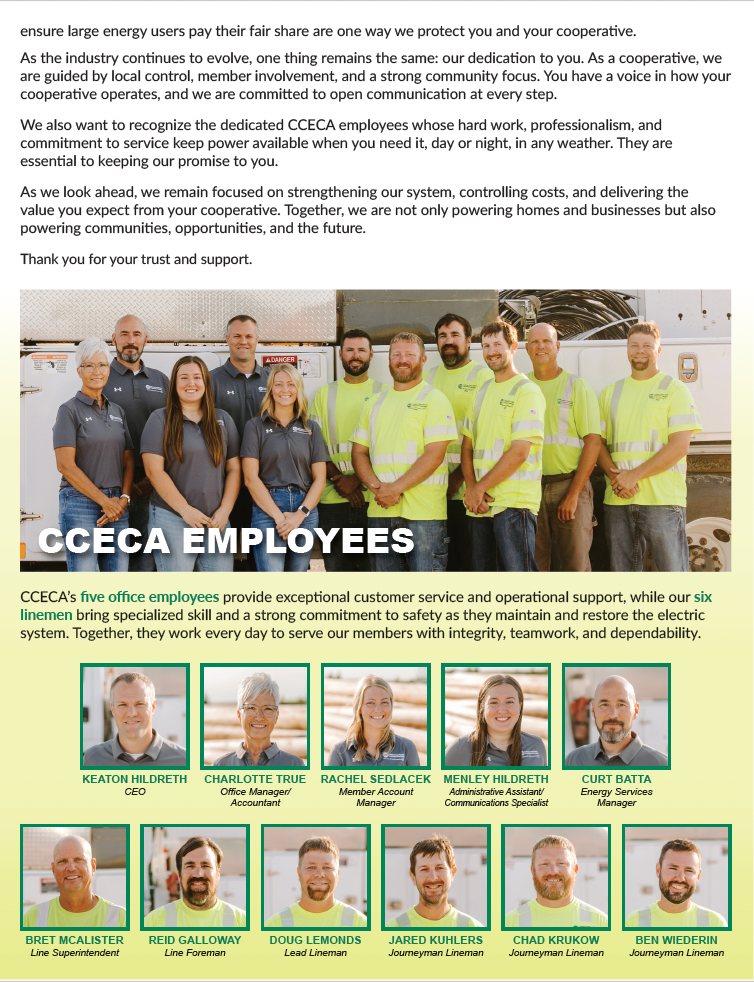 ensure large energy users pay their fair share are one way we protect you and your cooperative.

As the industry continues to evolve, one thing remains the same: our dedication to you. As a cooperative, we are guided by local control, member involvement, and a strong community focus. You have a voice in how your cooperative operates, and we are committed to open communication at every step.

We also want to recognize the dedicated CCECA employees whose hard work, professionalism, and commitment to service keep power available when you need it, day or night, in any weather. They are essential to keeping our promise to you.

As we look ahead, we remain focused on strengthening our system, controlling costs, and delivering the value you expect from your cooperative. Together, we are not only powering homes and businesses but also powering communities, opportunities, and the future.

Thank you for your trust and support.

DANGER

CCECA EMPLOYEES

CCECA's five office employees provide exceptional customer service and operational support, while our six linemen bring specialized skill and a strong commitment to safety as they maintain and restore the electric system. Together, they work every day to serve our members with integrity, teamwork, and dependability.

KEATON HILDRETH
CEO

CHARLOTTE TRUE
Office Manager/ Accountant

RACHEL SEDLACEK
Member Account Manager

MENLEY HILDRETH
Administrative Assistant/ Communications Specialist

CURT BATTA
Energy Services Manager

BRET MCALISTER
Line Superintendent

REID GALLOWAY
Line Foreman

DOUG LEMONDS
Lead Lineman

JARED KUHLERS
Journeyman Lineman

CHAD KRUKOW
Journeyman Lineman

BEN WIEDERIN
Journeyman Lineman